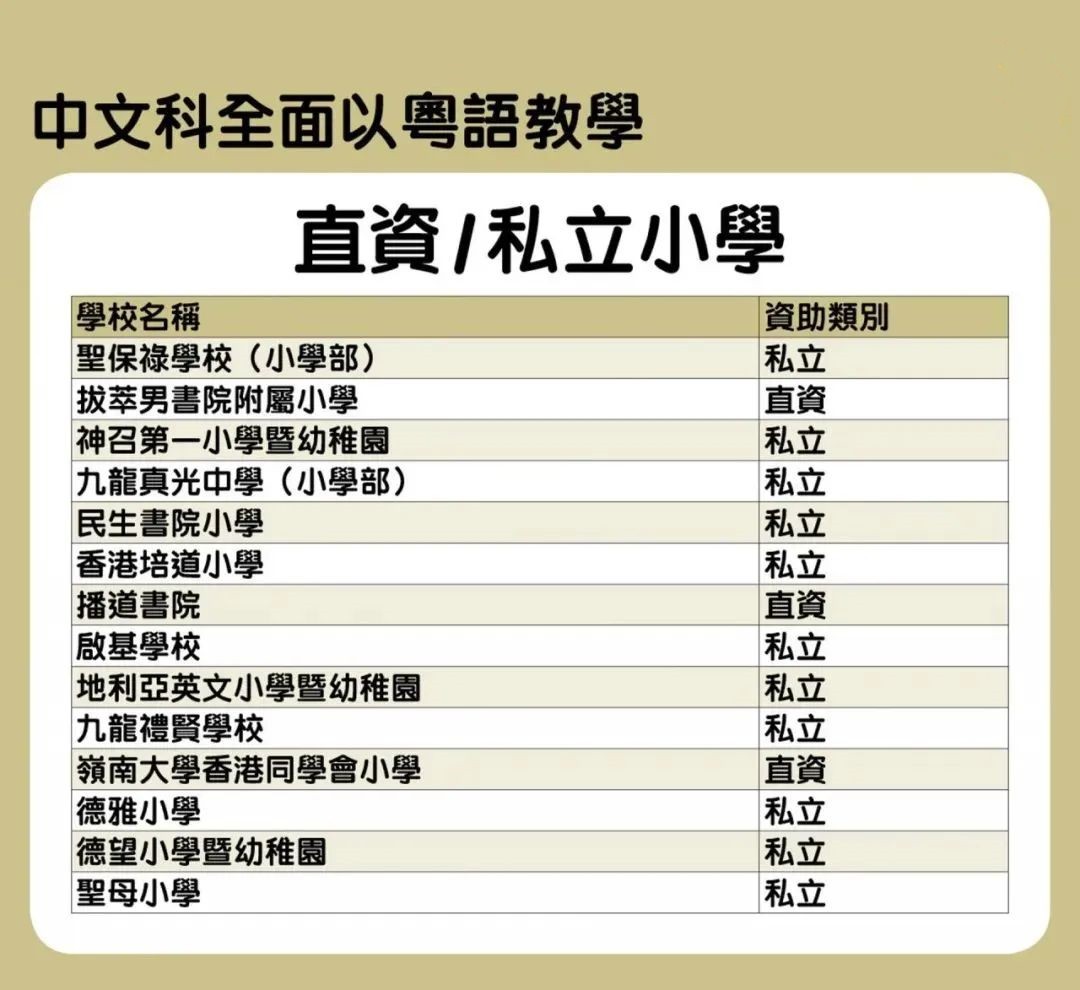 中文科全面以粵語教學

直資/私立小學

| 學校名稱 | 資助類別 |
|---|---|
| 聖保祿學校(小學部) | 私立 |
| 拔萃男書院附屬小學 | 直資 |
| 神召第一小學暨幼稚園 | 私立 |
| 九龍真光中學(小學部) | 私立 |
| 民生書院小學 | 私立 |
| 香港培道小學 | 私立 |
| 播道書院 | 直資 |
| 啟基學校 | 私立 |
| 地利亞英文小學暨幼稚園 | 私立 |
| 九龍禮賢學校 | 私立 |
| 嶺南大學香港同學會小學 | 直資 |
| 德雅小學 | 私立 |
| 德望小學暨幼稚園 | 私立 |
| 聖母小學 | 私立 |